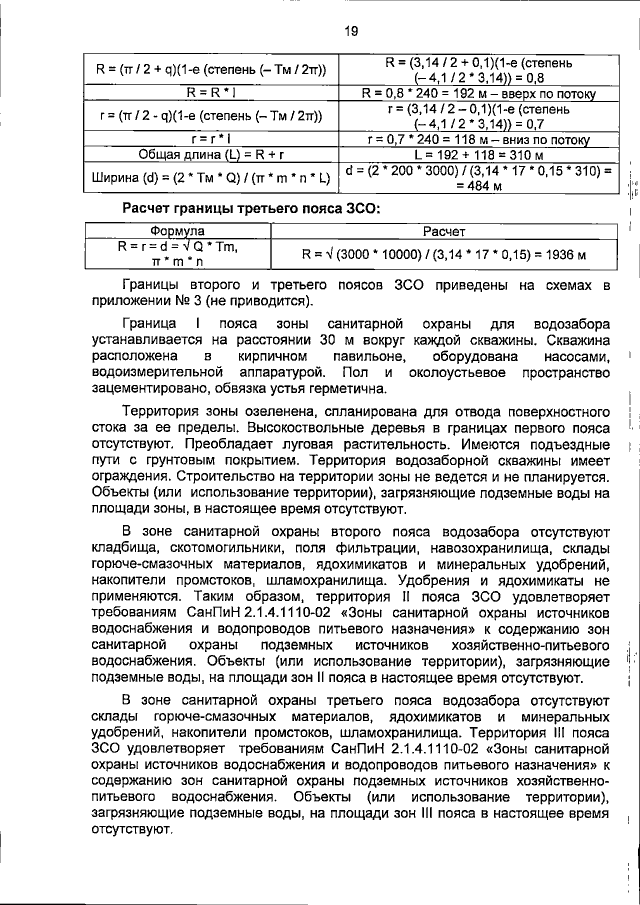 19

| R = (π / 2 + q)(1-е (степень (– Тм / 2π)) | R = (3,14 / 2 + 0,1)(1-е (степень (– 4,1 / 2 * 3,14)) = 0,8 |
|---|---|
| R = R * l | R = 0,8 * 240 = 192 м – вверх по потоку |
| r = (π / 2 - q)(1-е (степень (– Тм / 2π)) | r = (3,14 / 2 – 0,1)(1-е (степень (– 4,1 / 2 * 3,14)) = 0,7 |
| r = r * l | r = 0,7 * 240 = 118 м – вниз по потоку |
| Общая длина (L) = R + r | L = 192 + 118 = 310 м |
| Ширина (d) = (2 * Тм * Q) / (π * m * n * L) | d = (2 * 200 * 3000) / (3,14 * 17 * 0,15 * 310) = = 484 м |

Расчет границы третьего пояса ЗСО:

| Формула | Расчет |
|---|---|
| R = r = d = √ Q * Tm, π * m * n | R = √ (3000 * 10000) / (3,14 * 17 * 0,15) = 1936 м |

Границы второго и третьего поясов ЗСО приведены на схемах в приложении № 3 (не приводится).

Граница I пояса зоны санитарной охраны для водозабора устанавливается на расстоянии 30 м вокруг каждой скважины. Скважина расположена в кирпичном павильоне, оборудована насосами, водоизмерительной аппаратурой. Пол и околоустьевое пространство зацементировано, обвязка устья герметична.

Территория зоны озеленена, спланирована для отвода поверхностного стока за ее пределы. Высокоствольные деревья в границах первого пояса отсутствуют. Преобладает луговая растительность. Имеются подъездные пути с грунтовым покрытием. Территория водозаборной скважины имеет ограждения. Строительство на территории зоны не ведется и не планируется. Объекты (или использование территории), загрязняющие подземные воды на площади зоны, в настоящее время отсутствуют.

В зоне санитарной охраны второго пояса водозабора отсутствуют кладбища, скотомогильники, поля фильтрации, навозохранилища, склады горюче-смазочных материалов, ядохимикатов и минеральных удобрений, накопители промстоков, шламохранилища. Удобрения и ядохимикаты не применяются. Таким образом, территория II пояса ЗСО удовлетворяет требованиям СанПиН 2.1.4.1110-02 «Зоны санитарной охраны источников водоснабжения и водопроводов питьевого назначения» к содержанию зон санитарной охраны подземных источников хозяйственно-питьевого водоснабжения. Объекты (или использование территории), загрязняющие подземные воды, на площади зон II пояса в настоящее время отсутствуют.

В зоне санитарной охраны третьего пояса водозабора отсутствуют склады горюче-смазочных материалов, ядохимикатов и минеральных удобрений, накопители промстоков, шламохранилища. Территория III пояса ЗСО удовлетворяет требованиям СанПиН 2.1.4.1110-02 «Зоны санитарной охраны источников водоснабжения и водопроводов питьевого назначения» к содержанию зон санитарной охраны подземных источников хозяйственно-питьевого водоснабжения. Объекты (или использование территории), загрязняющие подземные воды, на площади зон III пояса в настоящее время отсутствуют.